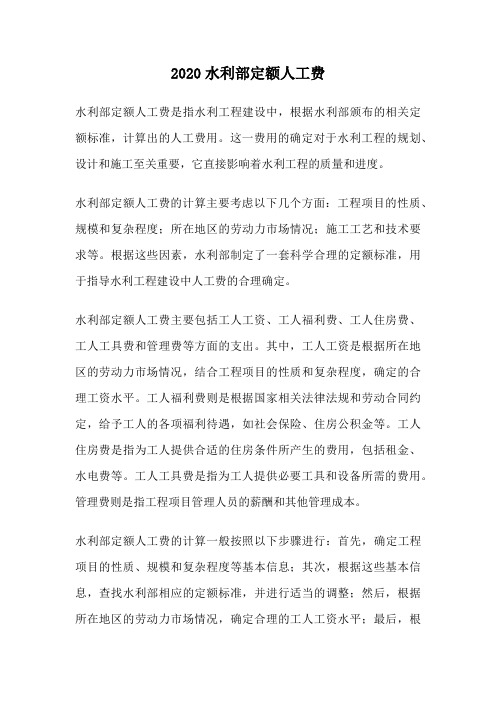 2020 水利部定额人工费

水利部定额人工费是指水利工程建设中，根据水利部颁布的相关定额标准，计算出的人工费用。这一费用的确定对于水利工程的规划、设计和施工至关重要，它直接影响着水利工程的质量和进度。

水利部定额人工费的计算主要考虑以下几个方面：工程项目的性质、规模和复杂程度；所在地区的劳动力市场情况；施工工艺和技术要求等。根据这些因素，水利部制定了一套科学合理的定额标准，用于指导水利工程建设中人工费的合理确定。

水利部定额人工费主要包括工人工资、工人福利费、工人住房费、工人工具费和管理费等方面的支出。其中，工人工资是根据所在地区的劳动力市场情况，结合工程项目的性质和复杂程度，确定的合理工资水平。工人福利费则是根据国家相关法律法规和劳动合同约定，给予工人的各项福利待遇，如社会保险、住房公积金等。工人住房费是指为工人提供合适的住房条件所产生的费用，包括租金、水电费等。工人工具费是指为工人提供必要工具和设备所需的费用。管理费则是指工程项目管理人员的薪酬和其他管理成本。

水利部定额人工费的计算一般按照以下步骤进行：首先，确定工程项目的性质、规模和复杂程度等基本信息；其次，根据这些基本信息，查找水利部相应的定额标准，并进行适当的调整；然后，根据所在地区的劳动力市场情况，确定合理的工人工资水平；最后，根